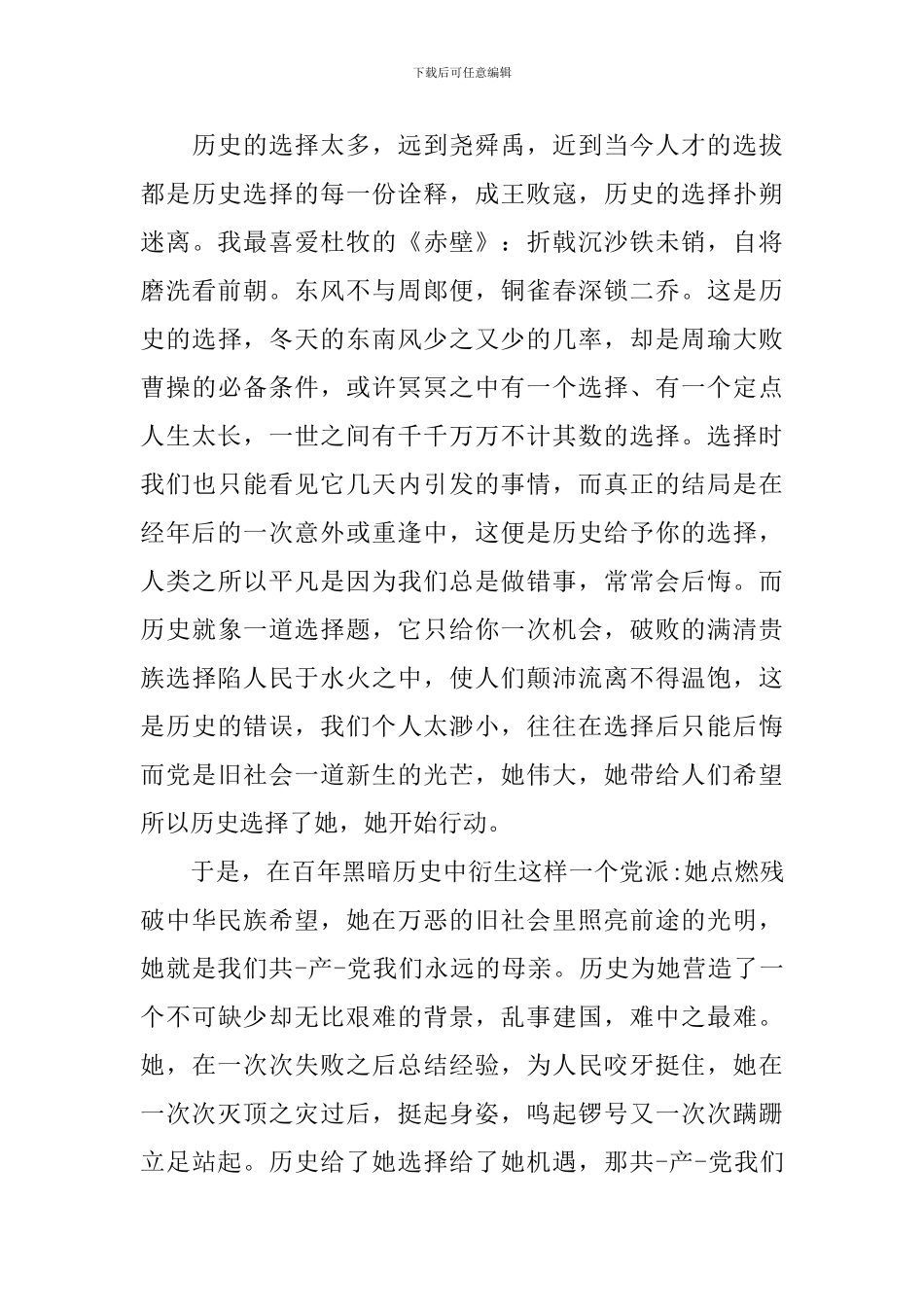 下载后可任意编辑

历史的选择太多，远到尧舜禹，近到当今人才的选拔都是历史选择的每一份诠释，成王败寇，历史的选择扑朔迷离。我最喜爱杜牧的《赤壁》：折戟沉沙铁未销，自将磨洗看前朝。东风不与周郎便，铜雀春深锁二乔。这是历史的选择，冬天的东南风少之又少的几率，却是周瑜大败曹操的必备条件，或许冥冥之中有一个选择、有一个定点人生太长，一世之间有千千万万不计其数的选择。选择时我们也只能看见它几天内引发的事情，而真正的结局是在经年后的一次意外或重逢中，这便是历史给予你的选择，人类之所以平凡是因为我们总是做错事，常常会后悔。而历史就象一道选择题，它只给你一次机会，破败的满清贵族选择陷人民于水火之中，使人们颠沛流离不得温饱，这是历史的错误，我们个人太渺小，往往在选择后只能后悔而党是旧社会一道新生的光芒，她伟大，她带给人们希望所以历史选择了她，她开始行动。

于是，在百年黑暗历史中衍生这样一个党派:她点燃残破中华民族希望，她在万恶的旧社会里照亮前途的光明，她就是我们共-产-党我们永远的母亲。历史为她营造了一个不可缺少却无比艰难的背景，乱事建国，难中之最难。她，在一次次失败之后总结经验，为人民咬牙挺住，她在一次次灭顶之灾过后，挺起身姿，鸣起锣号又一次次蹒跚立足站起。历史给了她选择给了她机遇，那共-产-党我们